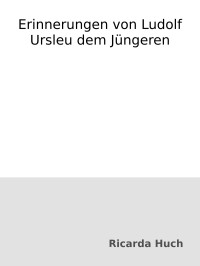 Erinnerungen von Ludolf Ursleu dem Jüngeren

Ricarda Huch